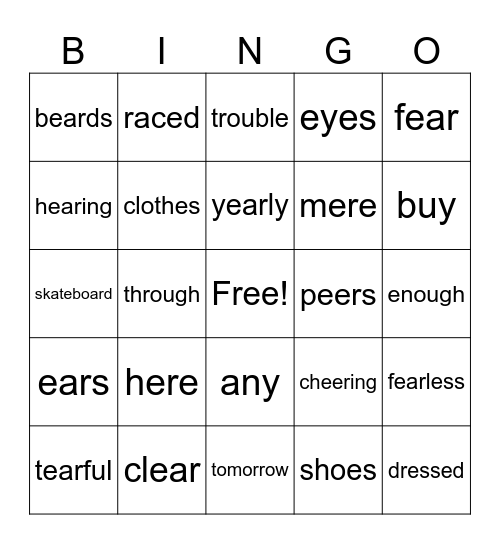 | B | I | N | G | O |
|---|---|---|---|---|
| beards | raced | trouble | eyes | fear |
| hearing | clothes | yearly | mere | buy |
| skateboard | through | Free! | peers | enough |
| ears | here | any | cheering | fearless |
| tearful | clear | tomorrow | shoes | dressed |